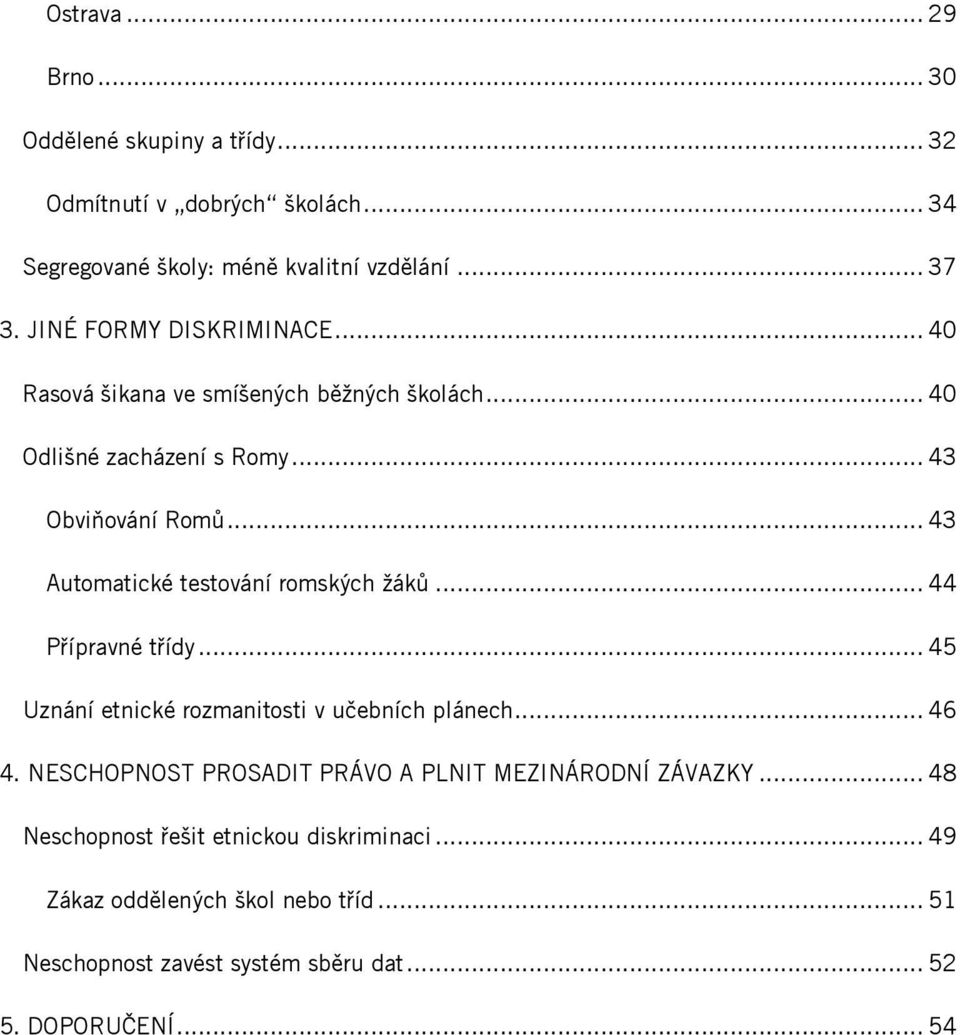 Ostrava ... 29

Brno ... 30

Oddělené skupiny a třídy ... 32

Odmítnutí v „dobrých“ školách ... 34

Segregované školy: méně kvalitní vzdělání ... 37

3. JINÉ FORMY DISKRIMINACE ... 40

Rasová šikana ve smíšených běžných školách ... 40

Odlišné zacházení s Romy ... 43

Obviňování Romů ... 43

Automatické testování romských žáků ... 44

Přípravné třídy ... 45

Uznání etnické rozmanitosti v učebních plánech ... 46

4. NESCHOPNOST PROSADIT PRÁVO A PLNIT MEZINÁRODNÍ ZÁVAZKY ... 48

Neschopnost řešit etnickou diskriminaci ... 49

Zákaz oddělených škol nebo tříd ... 51

Neschopnost zavést systém sběru dat ... 52

5. DOPORUČENÍ ... 54